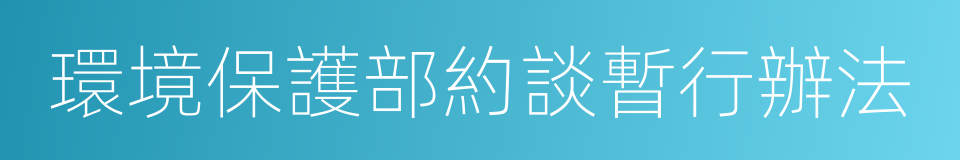 環境保護部約談暫行辦法